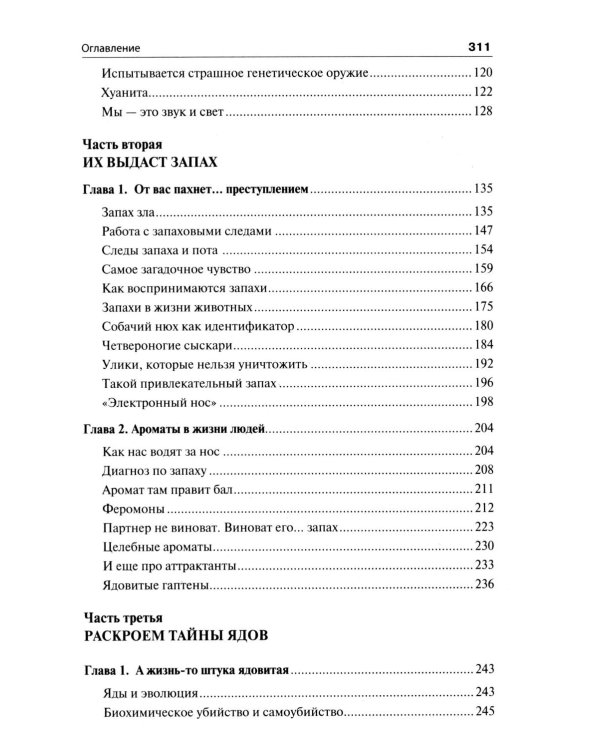 Оглавление 311

Испытывается страшное генетическое оружие 120
Хуанита 122
Мы — это звук и свет 128

Часть вторая
ИХ ВЫДАСТ ЗАПАХ

Глава 1. От вас пахнет... преступлением 135
Запах зла 135
Работа с запаховыми следами 147
Следы запаха и пота 154
Самое загадочное чувство 159
Как воспринимаются запахи 166
Запахи в жизни животных 175
Собачий нюх как идентификатор 180
Четвероногие сыскари 184
Улики, которые нельзя уничтожить 192
Такой привлекательный запах 196
«Электронный нос» 198

Глава 2. Ароматы в жизни людей 204
Как нас водят за нос 204
Диагноз по запаху 208
Аромат там правит бал 211
Феромоны 212
Партнер не виноват. Виноват его... запах 223
Целебные ароматы 230
И еще про аттрактанты 233
Ядовитые гаптены 236

Часть третья
РАСКРОЕМ ТАЙНЫ ЯДОВ

Глава 1. А жизнь-то штука ядовитая 243
Яды и эволюция 243
Биохимическое убийство и самоубийство 245